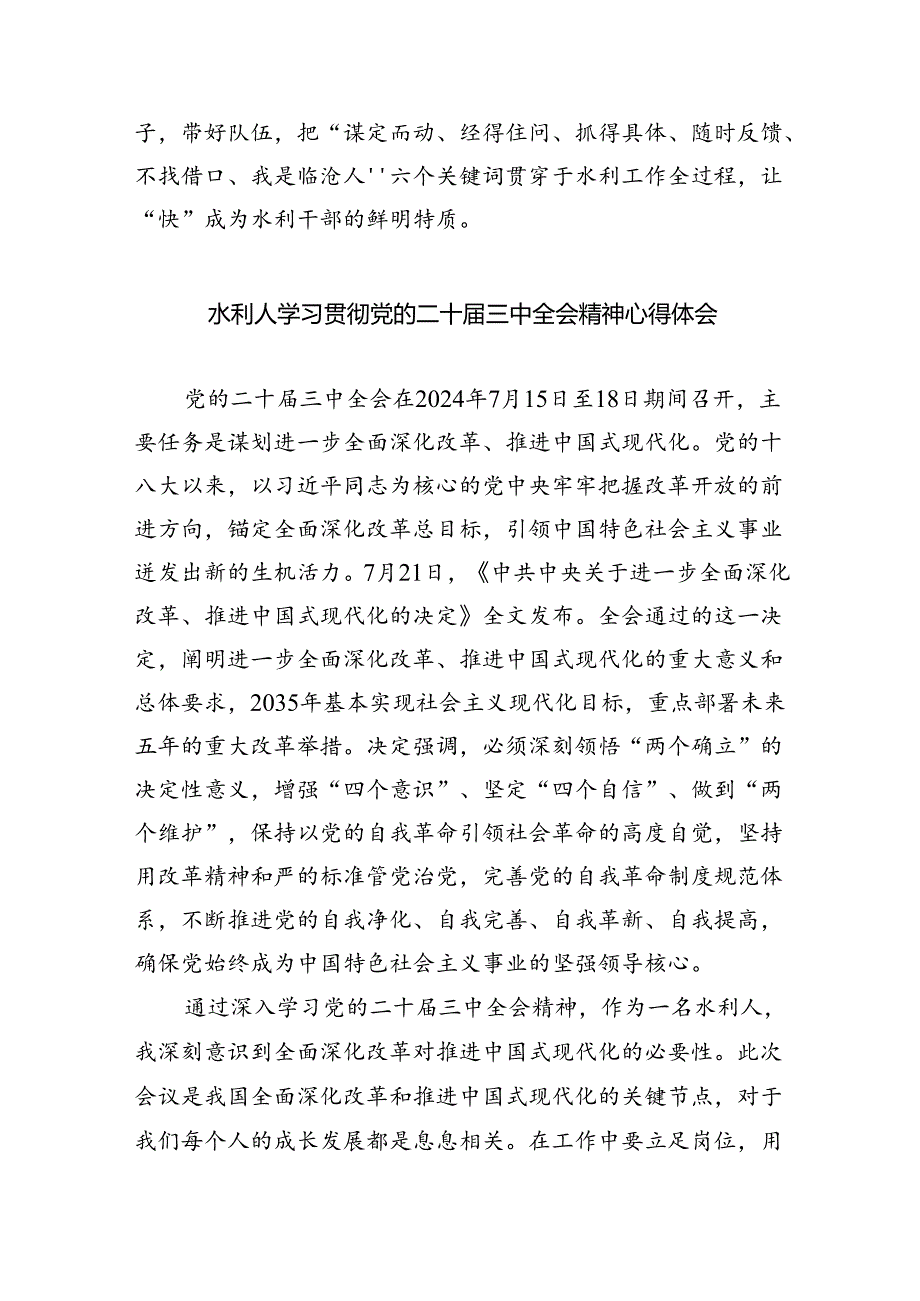 子，带好队伍，把“谋定而动、经得住问、抓得具体、随时反馈、不找借口、我是临沧人''六个关键词贯穿于水利工作全过程，让“快”成为水利干部的鲜明特质。

水利人学习贯彻党的二十届三中全会精神心得体会

党的二十届三中全会在2024年7月15日至18日期间召开，主要任务是谋划进一步全面深化改革、推进中国式现代化。党的十八大以来，以习近平同志为核心的党中央牢牢把握改革开放的前进方向，锚定全面深化改革总目标，引领中国特色社会主义事业迸发出新的生机活力。7月21日，《中共中央关于进一步全面深化改革、推进中国式现代化的决定》全文发布。全会通过的这一决定，阐明进一步全面深化改革、推进中国式现代化的重大意义和总体要求，2035年基本实现社会主义现代化目标，重点部署未来五年的重大改革举措。决定强调，必须深刻领悟“两个确立”的决定性意义，增强“四个意识”、坚定“四个自信”、做到“两个维护”，保持以党的自我革命引领社会革命的高度自觉，坚持用改革精神和严的标准管党治党，完善党的自我革命制度规范体系，不断推进党的自我净化、自我完善、自我革新、自我提高，确保党始终成为中国特色社会主义事业的坚强领导核心。

通过深入学习党的二十届三中全会精神，作为一名水利人，我深刻意识到全面深化改革对推进中国式现代化的必要性。此次会议是我国全面深化改革和推进中国式现代化的关键节点，对于我们每个人的成长发展都是息息相关。在工作中要立足岗位，用